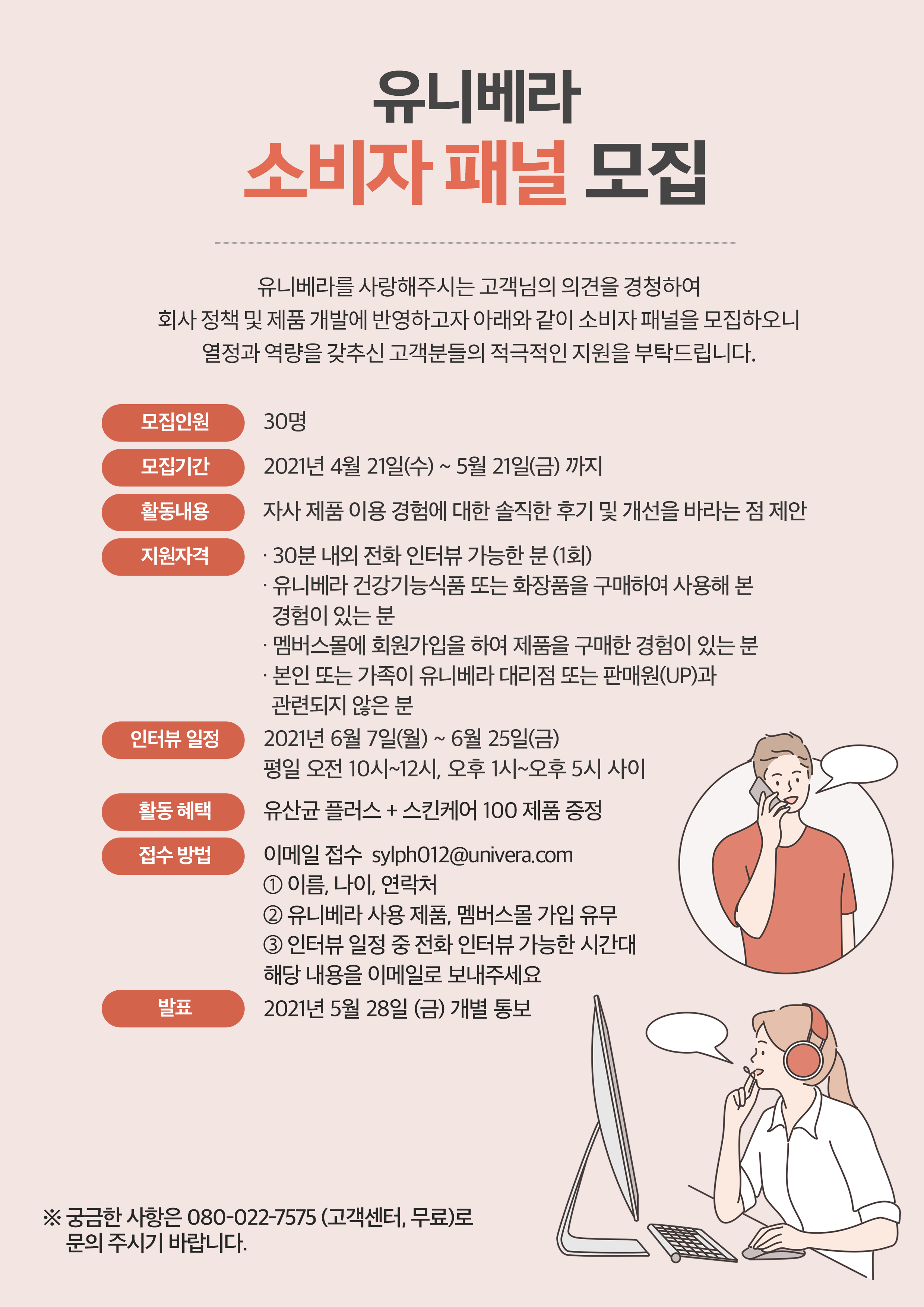 유니베라
소비자 패널 모집

유니베라를 사랑해주시는 고객님의 의견을 경청하여 회사 정책 및 제품 개발에 반영하고자 아래와 같이 소비자 패널을 모집하오니 열정과 역량을 갖추신 고객분들의 적극적인 지원을 부탁드립니다.

모집인원
30명

모집기간
2021년 4월 21일(수) ~ 5월 21일(금) 까지

활동내용
자사 제품 이용 경험에 대한 솔직한 후기 및 개선을 바라는 점 제안

지원자격
· 30분 내외 전화 인터뷰 가능한 분 (1회)
· 유니베라 건강기능식품 또는 화장품을 구매하여 사용해 본 경험이 있는 분
· 멤버스몰에 회원가입을 하여 제품을 구매한 경험이 있는 분
· 본인 또는 가족이 유니베라 대리점 또는 판매원(UP)과 관련되지 않은 분

인터뷰 일정
2021년 6월 7일(월) ~ 6월 25일(금)
평일 오전 10시~12시, 오후 1시~오후 5시 사이

활동 혜택
유산균 플러스 + 스킨케어 100 제품 증정

접수 방법
이메일 접수 sylph012@univera.com
① 이름, 나이, 연락처
② 유니베라 사용 제품, 멤버스몰 가입 유무
③ 인터뷰 일정 중 전화 인터뷰 가능한 시간대
해당 내용을 이메일로 보내주세요

발표
2021년 5월 28일 (금) 개별 통보

※ 궁금한 사항은 080-022-7575 (고객센터, 무료)로 문의 주시기 바랍니다.